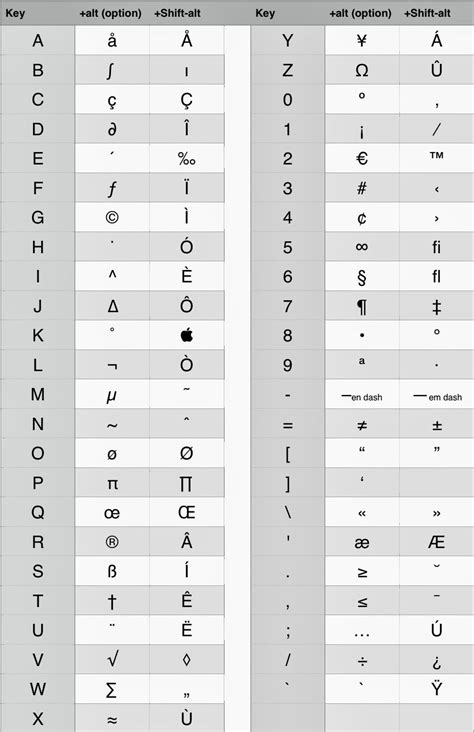 | Key | +alt (option) | +Shift-alt |
|---|---|---|
| A | å | Å |
| B | ∫ | ı |
| C | ç | Ç |
| D | ∂ | Î |
| E | ´ | ‰ |
| F | ƒ | Ï |
| G | © | Ì |
| H | ˙ | Ó |
| I | ^ | È |
| J | ∆ | Ô |
| K | ˚ |  |
| L | ¬ | Ò |
| M | µ | ˜ |
| N | ~ | ˆ |
| O | ø | Ø |
| P | π | ∏ |
| Q | œ | Œ |
| R | ® | Â |
| S | ß | Í |
| T | † | Ê |
| U | ¨ | Ë |
| V | √ | ◊ |
| W | ∑ | „ |
| X | ≈ | Ù |

| Key | +alt (option) | +Shift-alt |
|---|---|---|
| Y | ¥ | Á |
| Z | Ω | Û |
| 0 | º | ‚ |
| 1 | ¡ | ⁄ |
| 2 | € | ™ |
| 3 | # | ‹ |
| 4 | ¢ | › |
| 5 | ∞ | ﬁ |
| 6 | § | ﬂ |
| 7 | ¶ | ‡ |
| 8 | • | ° |
| 9 | ª | · |
| - | –en dash | —em dash |
| = | ≠ | ± |
| [ | “ | ” |
| ] | ‘ |  |
| \ | « | » |
| ' | æ | Æ |
| . | ≥ | ˘ |
| , | ≤ | ¯ |
| ; | … | Ú |
| / | ÷ | ¿ |
| ` | ` | Ÿ |